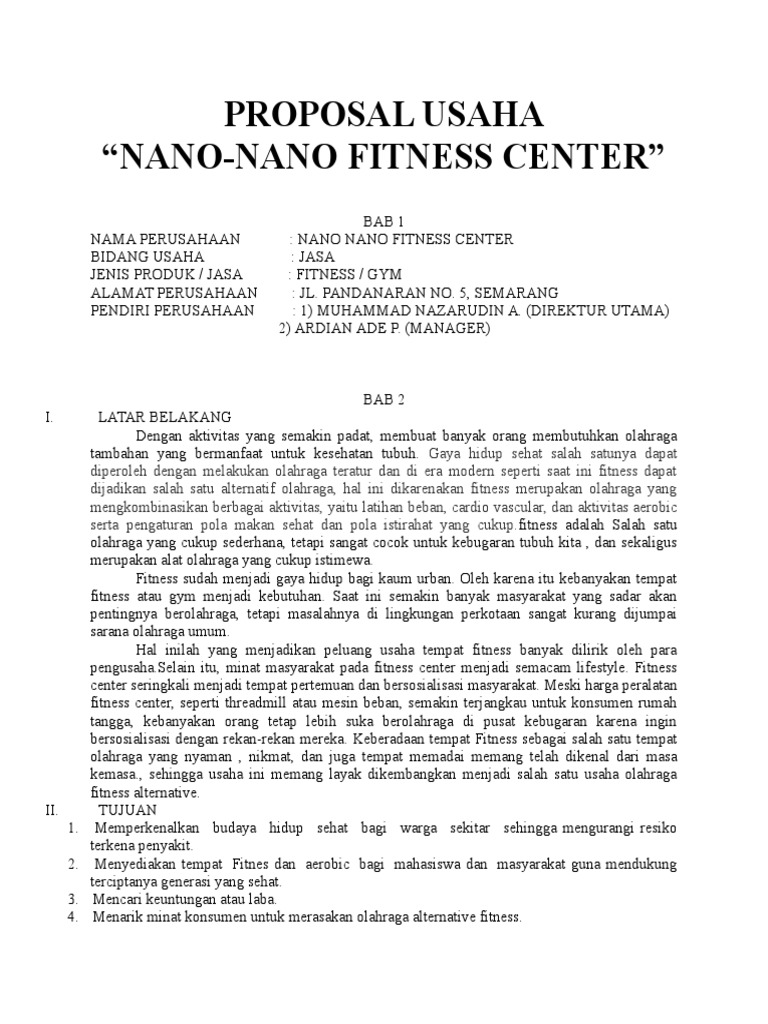 PROPOSAL USAHA
“NANO-NANO FITNESS CENTER”

BAB 1

NAMA PERUSAHAAN : NANO NANO FITNESS CENTER
BIDANG USAHA : JASA
JENIS PRODUK / JASA : FITNESS / GYM
ALAMAT PERUSAHAAN : JL. PANDANARAN NO. 5, SEMARANG
PENDIRI PERUSAHAAN : 1) MUHAMMAD NAZARUDIN A. (DIREKTUR UTAMA)
2) ARDIAN ADE P. (MANAGER)

BAB 2

I. LATAR BELAKANG

Dengan aktivitas yang semakin padat, membuat banyak orang membutuhkan olahraga tambahan yang bermanfaat untuk kesehatan tubuh. Gaya hidup sehat salah satunya dapat diperoleh dengan melakukan olahraga teratur dan di era modern seperti saat ini fitness dapat dijadikan salah satu alternatif olahraga, hal ini dikarenakan fitness merupakan olahraga yang mengkombinasikan berbagai aktivitas, yaitu latihan beban, cardio vascular, dan aktivitas aerobic serta pengaturan pola makan sehat dan pola istirahat yang cukup.fitness adalah Salah satu olahraga yang cukup sederhana, tetapi sangat cocok untuk kebugaran tubuh kita , dan sekaligus merupakan alat olahraga yang cukup istimewa.

Fitness sudah menjadi gaya hidup bagi kaum urban. Oleh karena itu kebanyakan tempat fitness atau gym menjadi kebutuhan. Saat ini semakin banyak masyarakat yang sadar akan pentingnya berolahraga, tetapi masalahnya di lingkungan perkotaan sangat kurang dijumpai sarana olahraga umum.

Hal inilah yang menjadikan peluang usaha tempat fitness banyak dilirik oleh para pengusaha.Selain itu, minat masyarakat pada fitness center menjadi semacam lifestyle. Fitness center seringkali menjadi tempat pertemuan dan bersosialisasi masyarakat. Meski harga peralatan fitness center, seperti threadmill atau mesin beban, semakin terjangkau untuk konsumen rumah tangga, kebanyakan orang tetap lebih suka berolahraga di pusat kebugaran karena ingin bersosialisasi dengan rekan-rekan mereka. Keberadaan tempat Fitness sebagai salah satu tempat olahraga yang nyaman , nikmat, dan juga tempat memadai memang telah dikenal dari masa kemasa., sehingga usaha ini memang layak dikembangkan menjadi salah satu usaha olahraga fitness alternative.

II. TUJUAN

1. Memperkenalkan budaya hidup sehat bagi warga sekitar sehingga mengurangi resiko terkena penyakit.
2. Menyediakan tempat Fitnes dan aerobic bagi mahasiswa dan masyarakat guna mendukung terciptanya generasi yang sehat.
3. Mencari keuntungan atau laba.
4. Menarik minat konsumen untuk merasakan olahraga alternative fitness.